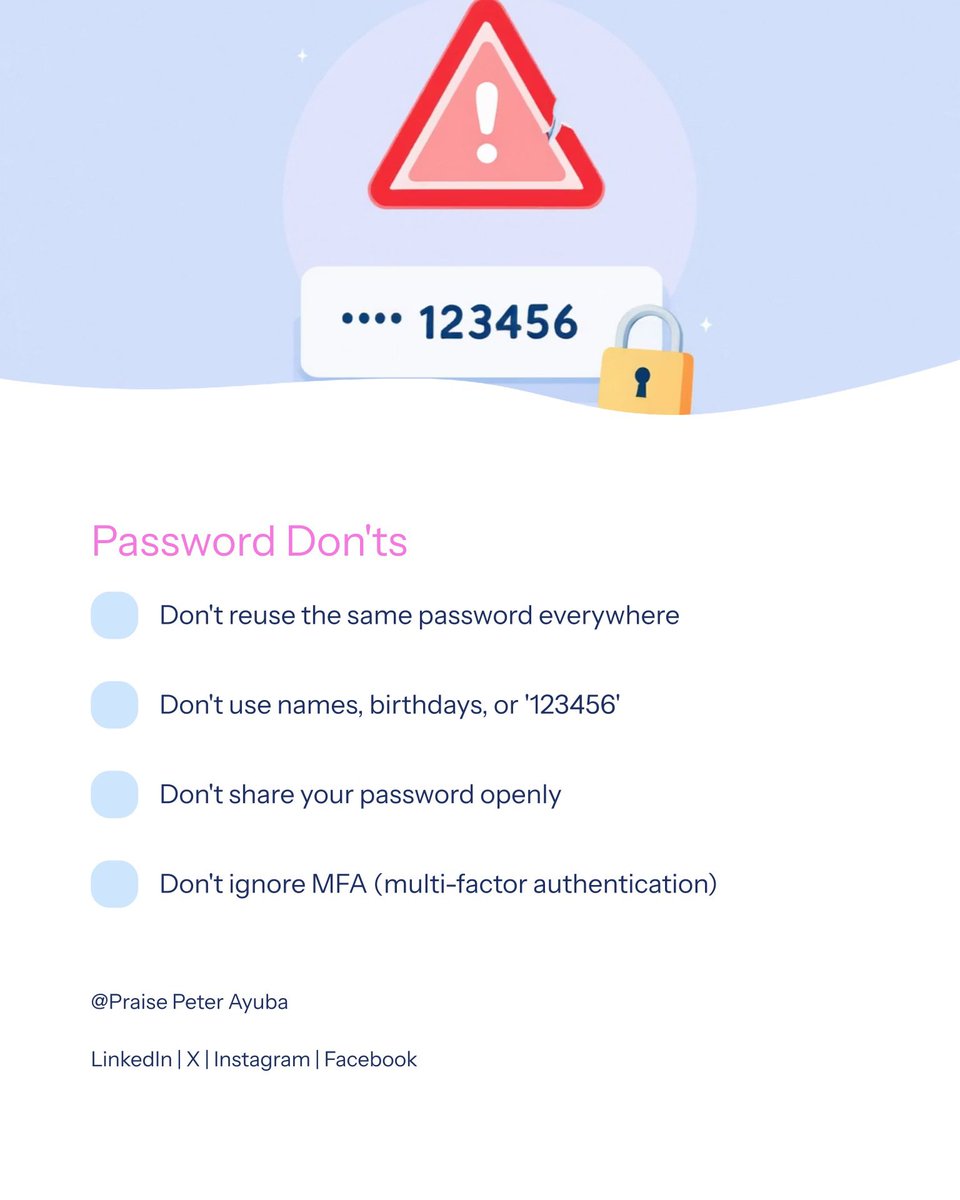 •••• 123456

Password Don'ts

☐ Don't reuse the same password everywhere

☐ Don't use names, birthdays, or '123456'

☐ Don't share your password openly

☐ Don't ignore MFA (multi-factor authentication)

@Praise Peter Ayuba

LinkedIn | X | Instagram | Facebook